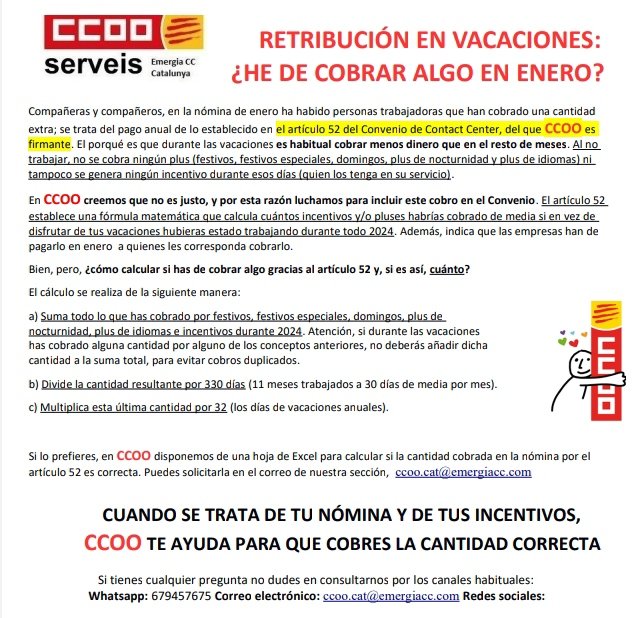 CCOO serveis Emergia CC Catalunya

RETRIBUCIÓN EN VACACIONES: ¿HE DE COBRAR ALGO EN ENERO?

Compañeras y compañeros, en la nómina de enero ha habido personas trabajadoras que han cobrado una cantidad extra; se trata del pago anual de lo establecido en el artículo 52 del Convenio de Contact Center, del que CCOO es firmante. El porqué es que durante las vacaciones es habitual cobrar menos dinero que en el resto de meses. Al no trabajar, no se cobra ningún plus (festivos, festivos especiales, domingos, plus de nocturnidad y plus de idiomas) ni tampoco se genera ningún incentivo durante esos días (quien los tenga en su servicio).

En CCOO creemos que no es justo, y por esta razón luchamos para incluir este cobro en el Convenio. El artículo 52 establece una fórmula matemática que calcula cuántos incentivos y/o pluses habrías cobrado de media si en vez de disfrutar de tus vacaciones hubieras estado trabajando durante todo 2024. Además, indica que las empresas han de pagarlo en enero a quienes les corresponda cobrarlo.

Bien, pero, ¿cómo calcular si has de cobrar algo gracias al artículo 52 y, si es así, cuánto?

El cálculo se realiza de la siguiente manera:

a) Suma todo lo que has cobrado por festivos, festivos especiales, domingos, plus de nocturnidad, plus de idiomas e incentivos durante 2024. Atención, si durante las vacaciones has cobrado alguna cantidad por alguno de los conceptos anteriores, no deberás añadir dicha cantidad a la suma total, para evitar cobros duplicados.

b) Divide la cantidad resultante por 330 días (11 meses trabajados a 30 días de media por mes).

c) Multiplica esta última cantidad por 32 (los días de vacaciones anuales).

CCOO

Si lo prefieres, en CCOO disponemos de una hoja de Excel para calcular si la cantidad cobrada en la nómina por el artículo 52 es correcta. Puedes solicitarla en el correo de nuestra sección, ccoo.cat@emergiacc.com

CUANDO SE TRATA DE TU NÓMINA Y DE TUS INCENTIVOS, CCOO TE AYUDA PARA QUE COBRES LA CANTIDAD CORRECTA

Si tienes cualquier pregunta no dudes en consultarnos por los canales habituales:
Whatsapp: 679457675 Correo electrónico: ccoo.cat@emergiacc.com Redes sociales: